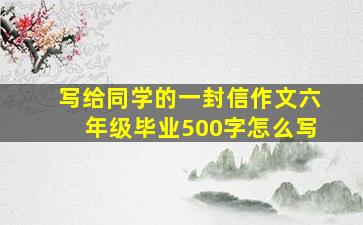 写给同学的一封信作文六年级毕业500字怎么写